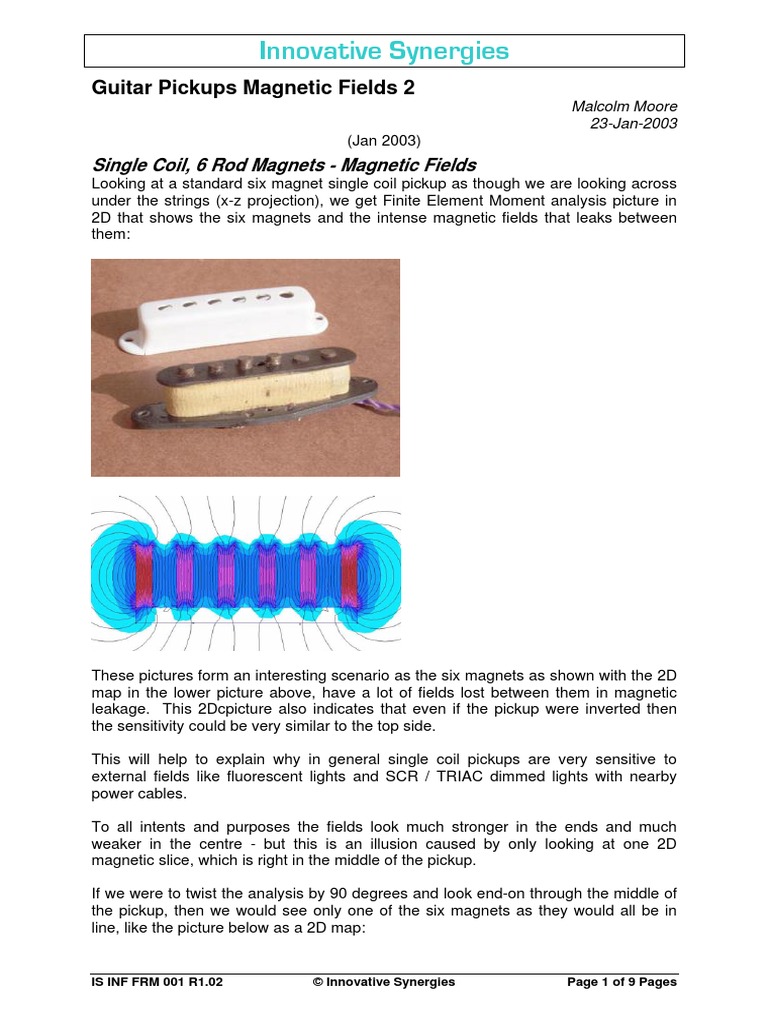 Innovative Synergies

Guitar Pickups Magnetic Fields 2

Malcolm Moore
23-Jan-2003

(Jan 2003)

Single Coil, 6 Rod Magnets - Magnetic Fields

Looking at a standard six magnet single coil pickup as though we are looking across under the strings (x-z projection), we get Finite Element Moment analysis picture in 2D that shows the six magnets and the intense magnetic fields that leaks between them:

These pictures form an interesting scenario as the six magnets as shown with the 2D map in the lower picture above, have a lot of fields lost between them in magnetic leakage. This 2Dcpicture also indicates that even if the pickup were inverted then the sensitivity could be very similar to the top side.

This will help to explain why in general single coil pickups are very sensitive to external fields like fluorescent lights and SCR / TRIAC dimmed lights with nearby power cables.

To all intents and purposes the fields look much stronger in the ends and much weaker in the centre - but this is an illusion caused by only looking at one 2D magnetic slice, which is right in the middle of the pickup.

If we were to twist the analysis by 90 degrees and look end-on through the middle of the pickup, then we would see only one of the six magnets as they would all be in line, like the picture below as a 2D map:

IS INF FRM 001 R1.02     © Innovative Synergies     Page 1 of 9 Pages